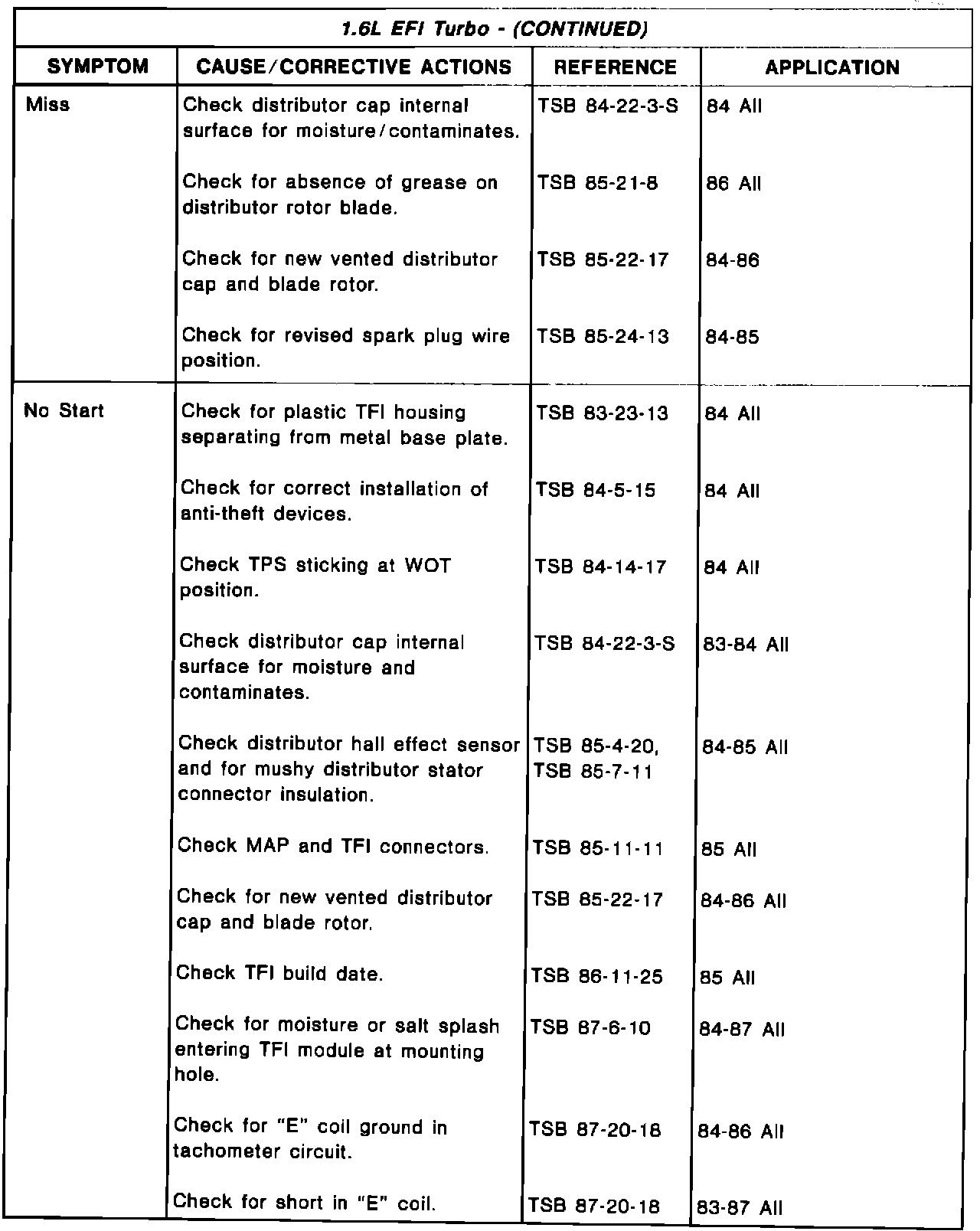 1.6L EFI Turbo - (CONTINUED)

| SYMPTOM | CAUSE/CORRECTIVE ACTIONS | REFERENCE | APPLICATION |
|---|---|---|---|
| Miss | Check distributor cap internal surface for moisture/contaminates. | TSB 84-22-3-S | 84 All |
| | Check for absence of grease on distributor rotor blade. | TSB 85-21-8 | 86 All |
| | Check for new vented distributor cap and blade rotor. | TSB 85-22-17 | 84-86 |
| | Check for revised spark plug wire position. | TSB 85-24-13 | 84-85 |
| No Start | Check for plastic TFI housing separating from metal base plate. | TSB 83-23-13 | 84 All |
| | Check for correct installation of anti-theft devices. | TSB 84-5-15 | 84 All |
| | Check TPS sticking at WOT position. | TSB 84-14-17 | 84 All |
| | Check distributor cap internal surface for moisture and contaminates. | TSB 84-22-3-S | 83-84 All |
| | Check distributor hall effect sensor and for mushy distributor stator connector insulation. | TSB 85-4-20, TSB 85-7-11 | 84-85 All |
| | Check MAP and TFI connectors. | TSB 85-11-11 | 85 All |
| | Check for new vented distributor cap and blade rotor. | TSB 85-22-17 | 84-86 All |
| | Check TFI build date. | TSB 86-11-25 | 85 All |
| | Check for moisture or salt splash entering TFI module at mounting hole. | TSB 87-6-10 | 84-87 All |
| | Check for "E" coil ground in tachometer circuit. | TSB 87-20-18 | 84-86 All |
| | Check for short in "E" coil. | TSB 87-20-18 | 83-87 All |